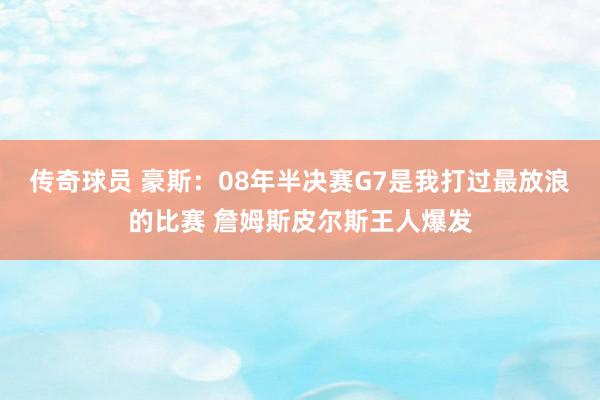 传奇球员 豪斯：08年半决赛G7是我打过最放浪的比赛 詹姆斯皮尔斯王人爆发